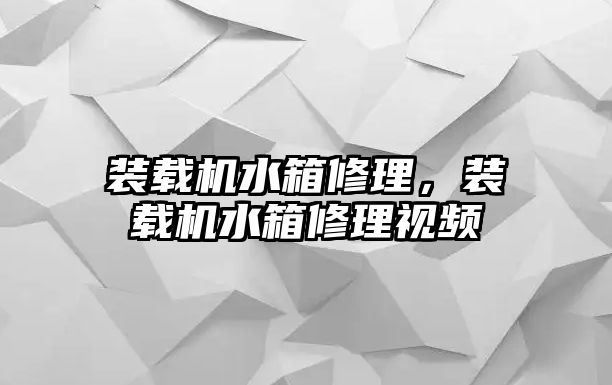 装载机水箱修理，装载机水箱修理视频